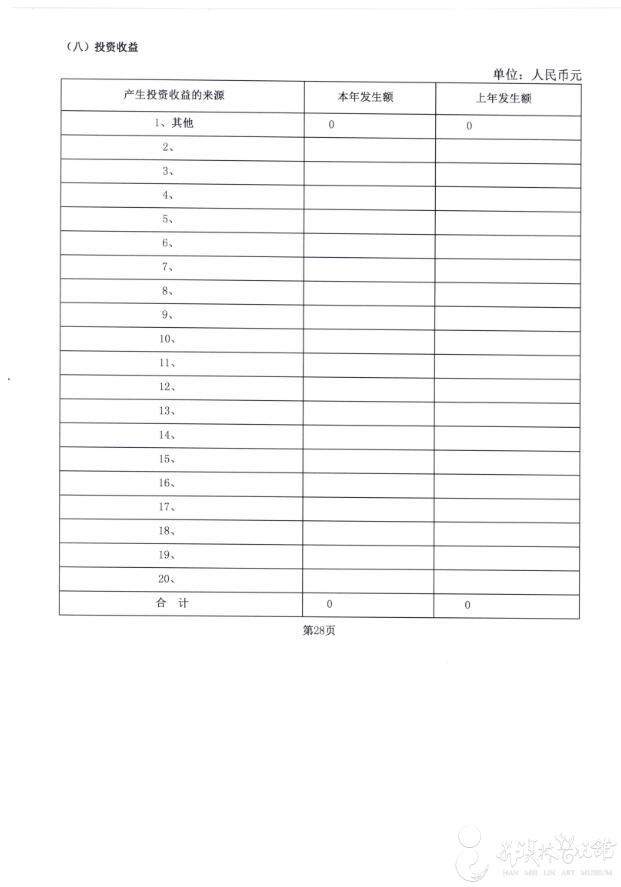 （八）投资收益

单位：人民币元

| 产生投资收益的来源 | 本年发生额 | 上年发生额 |
|---|---|---|
| 1、其他 | 0 | 0 |
| 2、 | | |
| 3、 | | |
| 4、 | | |
| 5、 | | |
| 6、 | | |
| 7、 | | |
| 8、 | | |
| 9、 | | |
| 10、 | | |
| 11、 | | |
| 12、 | | |
| 13、 | | |
| 14、 | | |
| 15、 | | |
| 16、 | | |
| 17、 | | |
| 18、 | | |
| 19、 | | |
| 20、 | | |
| 合 计 | 0 | 0 |

第28页

韩美林艺术馆
HAN MEI LIN ART MUSEUM